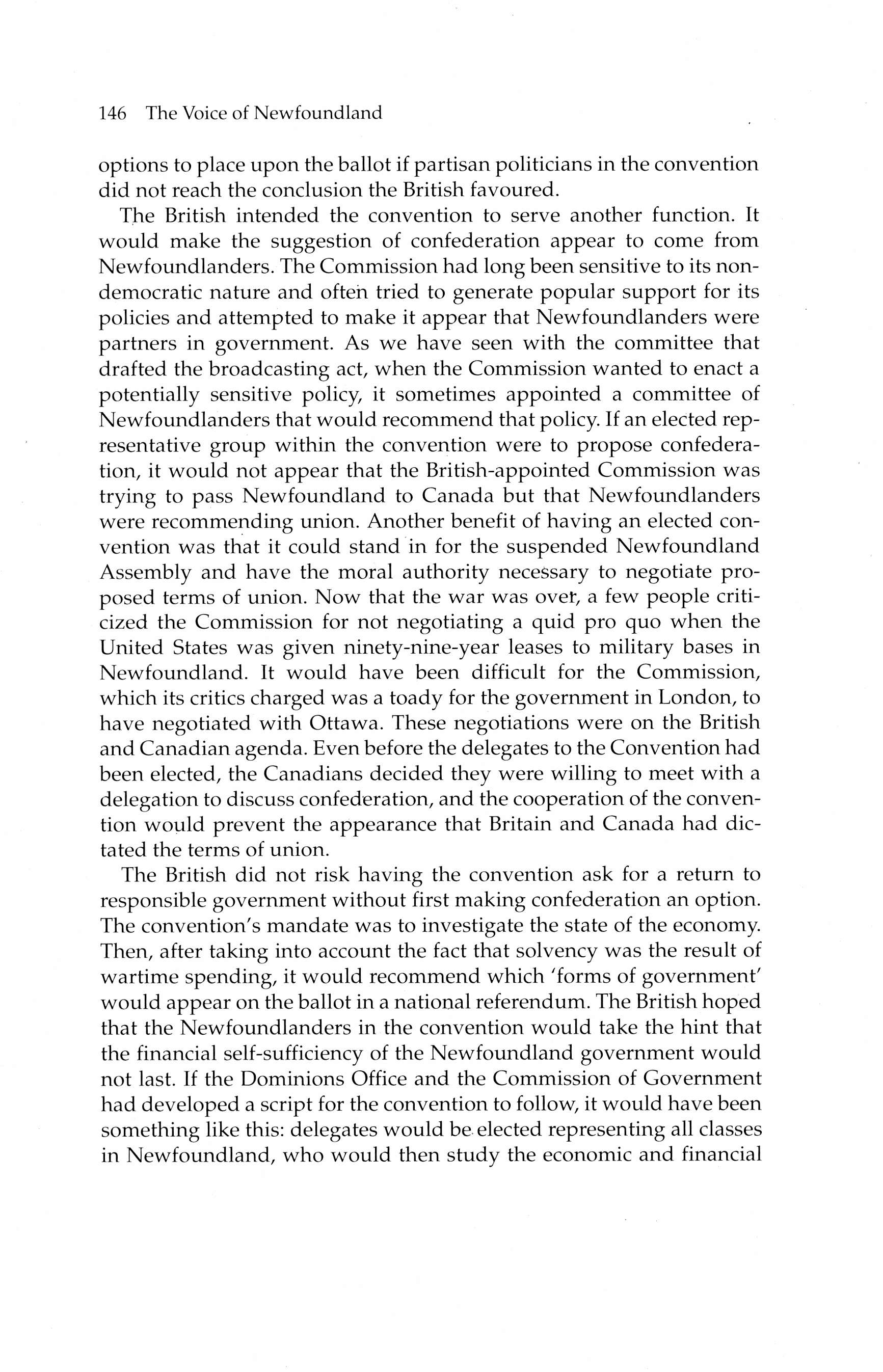 146 The Voice of Newfoundland

options to place upon the ballot if partisan politicians in the convention did not reach the conclusion the British favoured.

The British intended the convention to serve another function. It would make the suggestion of confederation appear to come from Newfoundlanders. The Commission had long been sensitive to its non-democratic nature and often tried to generate popular support for its policies and attempted to make it appear that Newfoundlanders were partners in government. As we have seen with the committee that drafted the broadcasting act, when the Commission wanted to enact a potentially sensitive policy, it sometimes appointed a committee of Newfoundlanders that would recommend that policy. If an elected representative group within the convention were to propose confederation, it would not appear that the British-appointed Commission was trying to pass Newfoundland to Canada but that Newfoundlanders were recommending union. Another benefit of having an elected convention was that it could stand in for the suspended Newfoundland Assembly and have the moral authority necessary to negotiate proposed terms of union. Now that the war was over, a few people criticized the Commission for not negotiating a quid pro quo when the United States was given ninety-nine-year leases to military bases in Newfoundland. It would have been difficult for the Commission, which its critics charged was a toady for the government in London, to have negotiated with Ottawa. These negotiations were on the British and Canadian agenda. Even before the delegates to the Convention had been elected, the Canadians decided they were willing to meet with a delegation to discuss confederation, and the cooperation of the convention would prevent the appearance that Britain and Canada had dictated the terms of union.

The British did not risk having the convention ask for a return to responsible government without first making confederation an option. The convention's mandate was to investigate the state of the economy. Then, after taking into account the fact that solvency was the result of wartime spending, it would recommend which 'forms of government' would appear on the ballot in a national referendum. The British hoped that the Newfoundlanders in the convention would take the hint that the financial self-sufficiency of the Newfoundland government would not last. If the Dominions Office and the Commission of Government had developed a script for the convention to follow, it would have been something like this: delegates would be elected representing all classes in Newfoundland, who would then study the economic and financial